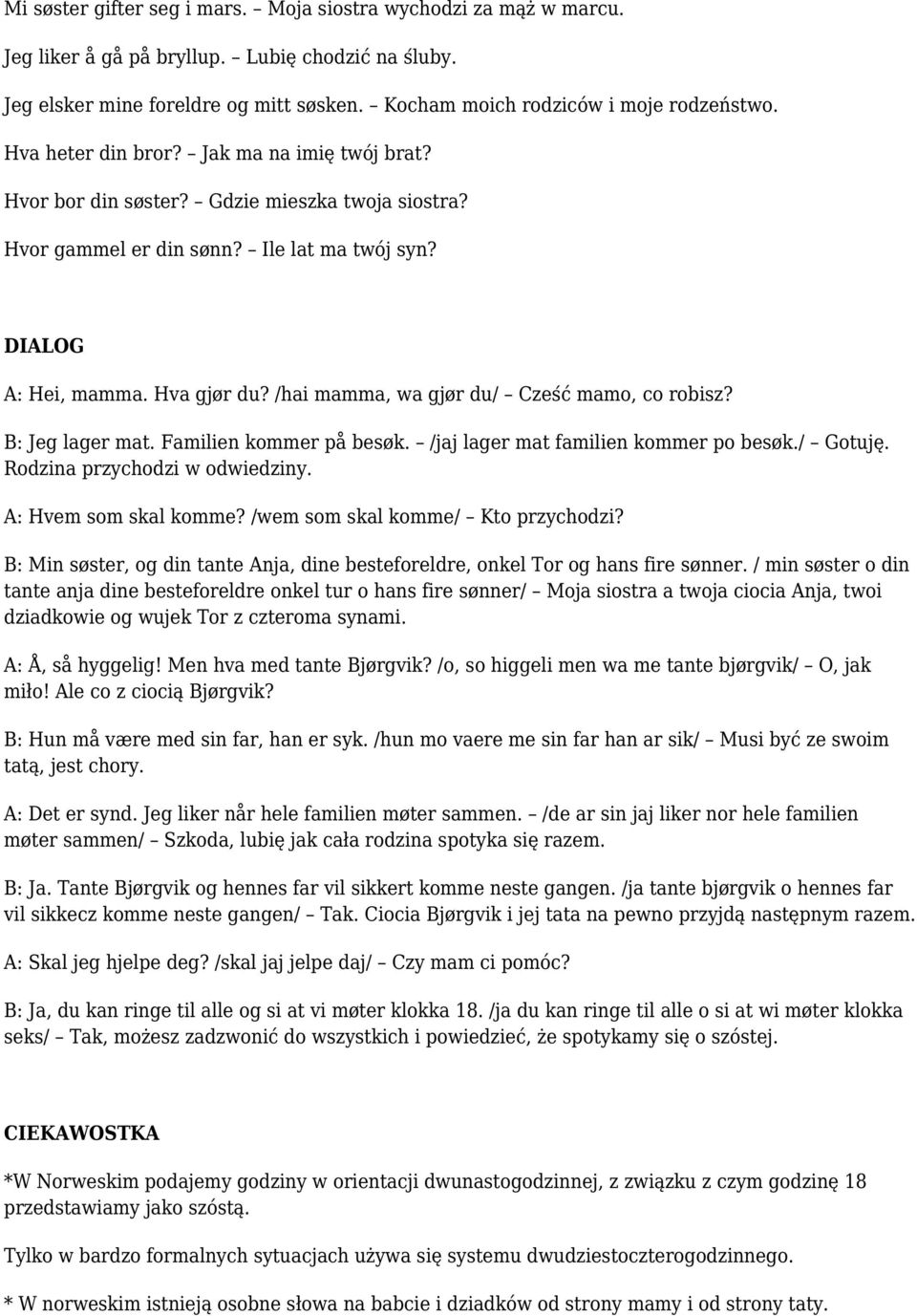 Mi søster gifter seg i mars. – Moja siostra wychodzi za mąż w marcu.

Jeg liker å gå på bryllup. – Lubię chodzić na śluby.

Jeg elsker mine foreldre og mitt søsken. – Kocham moich rodziców i moje rodzeństwo.

Hva heter din bror? – Jak ma na imię twój brat?

Hvor bor din søster? – Gdzie mieszka twoja siostra?

Hvor gammel er din sønn? – Ile lat ma twój syn?

DIALOG

A: Hei, mamma. Hva gjør du? /hai mamma, wa gjør du/ – Cześć mamo, co robisz?

B: Jeg lager mat. Familien kommer på besøk. – /jaj lager mat familien kommer po besøk./ – Gotuję. Rodzina przychodzi w odwiedziny.

A: Hvem som skal komme? /wem som skal komme/ – Kto przychodzi?

B: Min søster, og din tante Anja, dine besteforeldre, onkel Tor og hans fire sønner. / min søster o din tante anja dine besteforeldre onkel tur o hans fire sønner/ – Moja siostra a twoja ciocia Anja, twoi dziadkowie og wujek Tor z czteroma synami.

A: Å, så hyggelig! Men hva med tante Bjørgvik? /o, so higgeli men wa me tante bjørgvik/ – O, jak miło! Ale co z ciocią Bjørgvik?

B: Hun må være med sin far, han er syk. /hun mo vaere me sin far han ar sik/ – Musi być ze swoim tatą, jest chory.

A: Det er synd. Jeg liker når hele familien møter sammen. – /de ar sin jaj liker nor hele familien møter sammen/ – Szkoda, lubię jak cała rodzina spotyka się razem.

B: Ja. Tante Bjørgvik og hennes far vil sikkert komme neste gangen. /ja tante bjørgvik o hennes far vil sikkecz komme neste gangen/ – Tak. Ciocia Bjørgvik i jej tata na pewno przyjdą następnym razem.

A: Skal jeg hjelpe deg? /skal jaj jelpe daj/ – Czy mam ci pomóc?

B: Ja, du kan ringe til alle og si at vi møter klokka 18. /ja du kan ringe til alle o si at wi møter klokka seks/ – Tak, możesz zadzwonić do wszystkich i powiedzieć, że spotykamy się o szóstej.

CIEKAWOSTKA

*W Norweskim podajemy godziny w orientacji dwunastogodzinnej, z związku z czym godzinę 18 przedstawiamy jako szóstą.

Tylko w bardzo formalnych sytuacjach używa się systemu dwudziestoczterogodzinnego.

* W norweskim istnieją osobne słowa na babcie i dziadków od strony mamy i od strony taty.